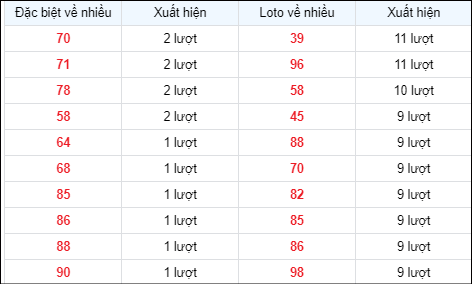 | Đặc biệt về nhiều | Xuất hiện | Loto về nhiều | Xuất hiện |
|---|---|---|---|
| 70 | 2 lượt | 39 | 11 lượt |
| 71 | 2 lượt | 96 | 11 lượt |
| 78 | 2 lượt | 58 | 10 lượt |
| 58 | 2 lượt | 45 | 9 lượt |
| 64 | 1 lượt | 88 | 9 lượt |
| 68 | 1 lượt | 70 | 9 lượt |
| 85 | 1 lượt | 82 | 9 lượt |
| 86 | 1 lượt | 85 | 9 lượt |
| 88 | 1 lượt | 86 | 9 lượt |
| 90 | 1 lượt | 98 | 9 lượt |